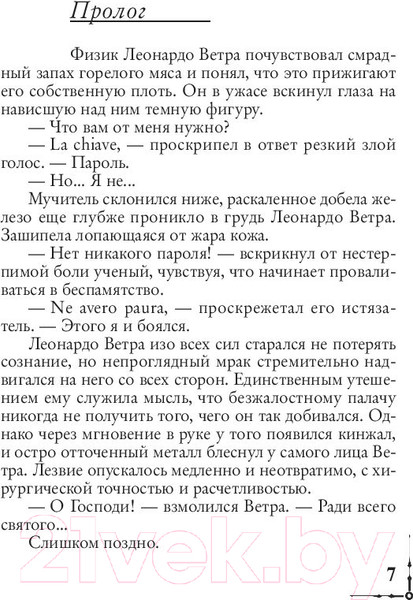 Пролог

Физик Леонардо Ветра почувствовал смрадный запах горелого мяса и понял, что это прижигают его собственную плоть. Он в ужасе вскинул глаза на нависшую над ним темную фигуру.

— Что вам от меня нужно?

— La chiave, — проскрипел в ответ резкий злой голос. — Пароль.

— Но... Я не...

Мучитель склонился ниже, раскаленное добела железо еще глубже проникло в грудь Леонардо Ветра. Зашипела лопающаяся от жара кожа.

— Нет никакого пароля! — вскрикнул от нестерпимой боли ученый, чувствуя, что начинает проваливаться в беспамятство.

— Ne avero paura, — проскрежетал его истязатель. — Этого я и боялся.

Леонардо Ветра изо всех сил старался не потерять сознание, но непроглядный мрак стремительно надвигался на него со всех сторон. Единственным утешением ему служила мысль, что безжалостному палачу никогда не получить того, чего он так добивался. Однако через мгновение в руке у того появился кинжал, и остро отточенный металл блеснул у самого лица Ветра. Лезвие опускалось медленно и неотвратимо, с хирургической точностью и расчетливостью.

— О Господи! — взмолился Ветра. — Ради всего святого...

Слишком поздно.

21vek.by

7